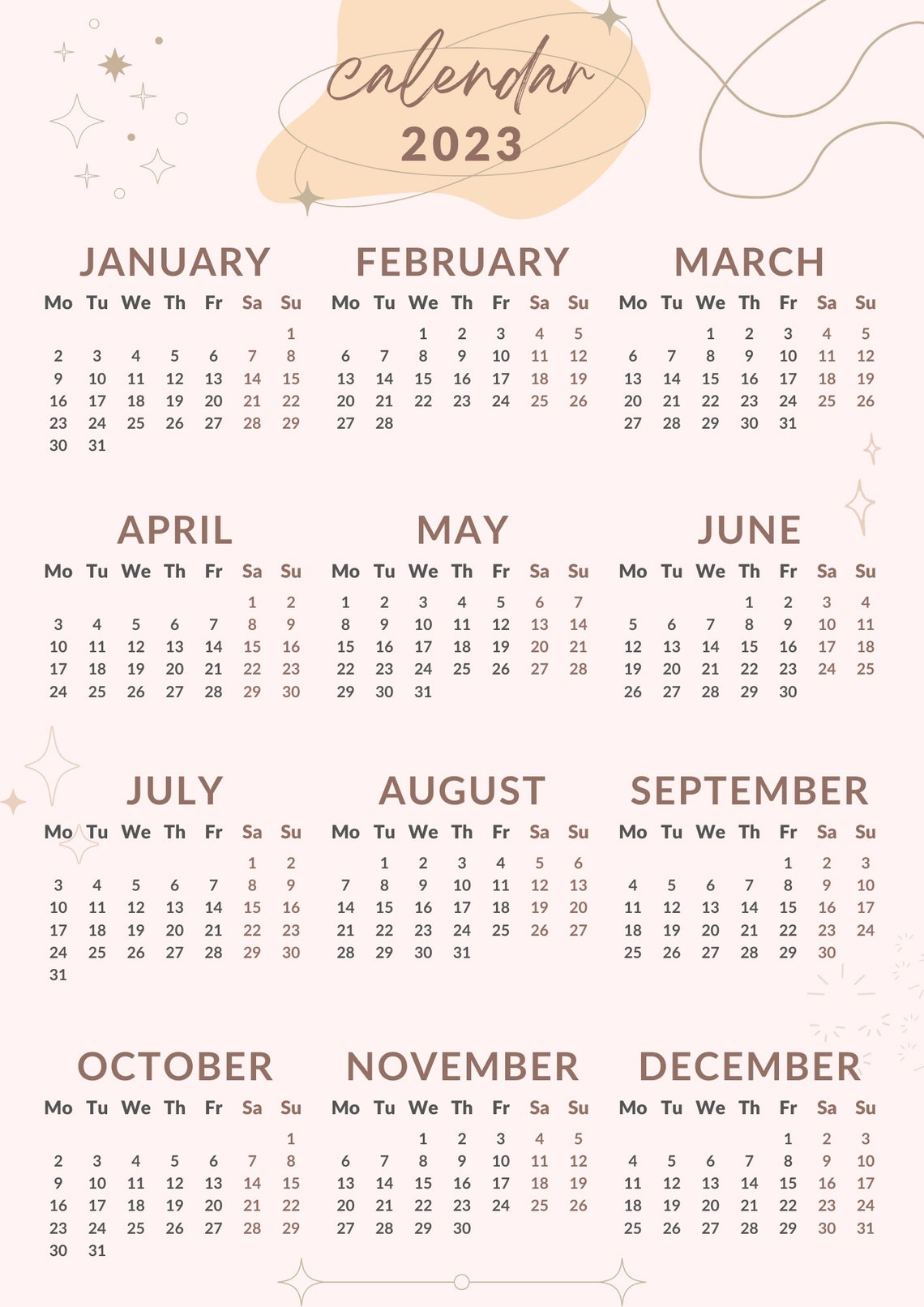 calendar
2023

JANUARY

| Mo | Tu | We | Th | Fr | Sa | Su |
|---|---|---|---|---|---|---|
| | | | | | | 1 |
| 2 | 3 | 4 | 5 | 6 | 7 | 8 |
| 9 | 10 | 11 | 12 | 13 | 14 | 15 |
| 16 | 17 | 18 | 19 | 20 | 21 | 22 |
| 23 | 24 | 25 | 26 | 27 | 28 | 29 |
| 30 | 31 | | | | | |

FEBRUARY

| Mo | Tu | We | Th | Fr | Sa | Su |
|---|---|---|---|---|---|---|
| | | 1 | 2 | 3 | 4 | 5 |
| 6 | 7 | 8 | 9 | 10 | 11 | 12 |
| 13 | 14 | 15 | 16 | 17 | 18 | 19 |
| 20 | 21 | 22 | 23 | 24 | 25 | 26 |
| 27 | 28 | | | | | |

MARCH

| Mo | Tu | We | Th | Fr | Sa | Su |
|---|---|---|---|---|---|---|
| | | 1 | 2 | 3 | 4 | 5 |
| 6 | 7 | 8 | 9 | 10 | 11 | 12 |
| 13 | 14 | 15 | 16 | 17 | 18 | 19 |
| 20 | 21 | 22 | 23 | 24 | 25 | 26 |
| 27 | 28 | 29 | 30 | 31 | | |

APRIL

| Mo | Tu | We | Th | Fr | Sa | Su |
|---|---|---|---|---|---|---|
| | | | | | 1 | 2 |
| 3 | 4 | 5 | 6 | 7 | 8 | 9 |
| 10 | 11 | 12 | 13 | 14 | 15 | 16 |
| 17 | 18 | 19 | 20 | 21 | 22 | 23 |
| 24 | 25 | 26 | 27 | 28 | 29 | 30 |

MAY

| Mo | Tu | We | Th | Fr | Sa | Su |
|---|---|---|---|---|---|---|
| 1 | 2 | 3 | 4 | 5 | 6 | 7 |
| 8 | 9 | 10 | 11 | 12 | 13 | 14 |
| 15 | 16 | 17 | 18 | 19 | 20 | 21 |
| 22 | 23 | 24 | 25 | 26 | 27 | 28 |
| 29 | 30 | 31 | | | | |

JUNE

| Mo | Tu | We | Th | Fr | Sa | Su |
|---|---|---|---|---|---|---|
| | | | 1 | 2 | 3 | 4 |
| 5 | 6 | 7 | 8 | 9 | 10 | 11 |
| 12 | 13 | 14 | 15 | 16 | 17 | 18 |
| 19 | 20 | 21 | 22 | 23 | 24 | 25 |
| 26 | 27 | 28 | 29 | 30 | | |

JULY

| Mo | Tu | We | Th | Fr | Sa | Su |
|---|---|---|---|---|---|---|
| | | | | | 1 | 2 |
| 3 | 4 | 5 | 6 | 7 | 8 | 9 |
| 10 | 11 | 12 | 13 | 14 | 15 | 16 |
| 17 | 18 | 19 | 20 | 21 | 22 | 23 |
| 24 | 25 | 26 | 27 | 28 | 29 | 30 |
| 31 | | | | | | |

AUGUST

| Mo | Tu | We | Th | Fr | Sa | Su |
|---|---|---|---|---|---|---|
| | 1 | 2 | 3 | 4 | 5 | 6 |
| 7 | 8 | 9 | 10 | 11 | 12 | 13 |
| 14 | 15 | 16 | 17 | 18 | 19 | 20 |
| 21 | 22 | 23 | 24 | 25 | 26 | 27 |
| 28 | 29 | 30 | 31 | | | |

SEPTEMBER

| Mo | Tu | We | Th | Fr | Sa | Su |
|---|---|---|---|---|---|---|
| | | | | 1 | 2 | 3 |
| 4 | 5 | 6 | 7 | 8 | 9 | 10 |
| 11 | 12 | 13 | 14 | 15 | 16 | 17 |
| 18 | 19 | 20 | 21 | 22 | 23 | 24 |
| 25 | 26 | 27 | 28 | 29 | 30 | |

OCTOBER

| Mo | Tu | We | Th | Fr | Sa | Su |
|---|---|---|---|---|---|---|
| | | | | | | 1 |
| 2 | 3 | 4 | 5 | 6 | 7 | 8 |
| 9 | 10 | 11 | 12 | 13 | 14 | 15 |
| 16 | 17 | 18 | 19 | 20 | 21 | 22 |
| 23 | 24 | 25 | 26 | 27 | 28 | 29 |
| 30 | 31 | | | | | |

NOVEMBER

| Mo | Tu | We | Th | Fr | Sa | Su |
|---|---|---|---|---|---|---|
| | | 1 | 2 | 3 | 4 | 5 |
| 6 | 7 | 8 | 9 | 10 | 11 | 12 |
| 13 | 14 | 15 | 16 | 17 | 18 | 19 |
| 20 | 21 | 22 | 23 | 24 | 25 | 26 |
| 27 | 28 | 29 | 30 | | | |

DECEMBER

| Mo | Tu | We | Th | Fr | Sa | Su |
|---|---|---|---|---|---|---|
| | | | | 1 | 2 | 3 |
| 4 | 5 | 6 | 7 | 8 | 9 | 10 |
| 11 | 12 | 13 | 14 | 15 | 16 | 17 |
| 18 | 19 | 20 | 21 | 22 | 23 | 24 |
| 25 | 26 | 27 | 28 | 29 | 30 | 31 |